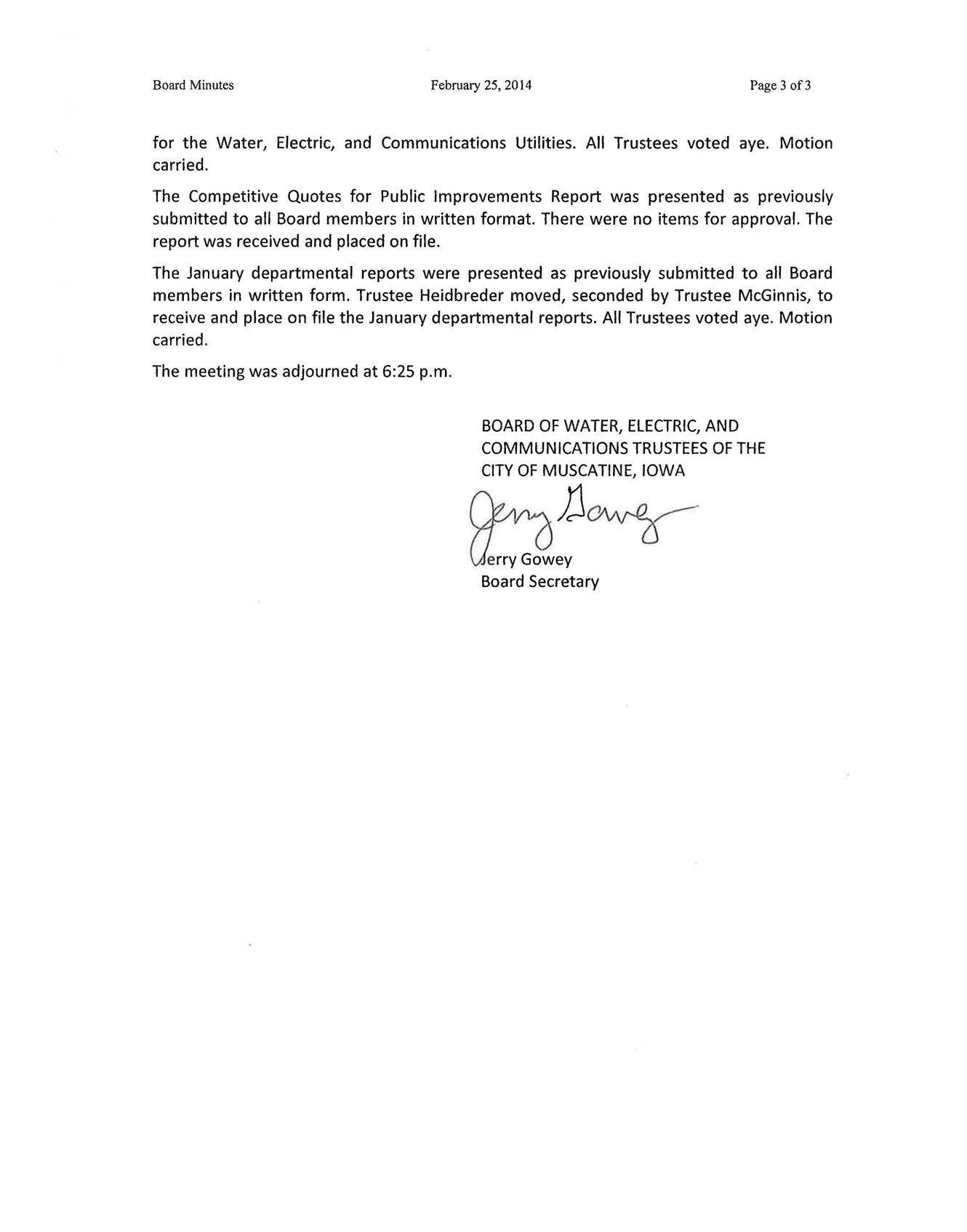 Board Minutes February 25, 2014 Page 3 of 3

for the Water, Electric, and Communications Utilities. All Trustees voted aye. Motion carried.

The Competitive Quotes for Public Improvements Report was presented as previously submitted to all Board members in written format. There were no items for approval. The report was received and placed on file.

The January departmental reports were presented as previously submitted to all Board members in written form. Trustee Heidbreder moved, seconded by Trustee McGinnis, to receive and place on file the January departmental reports. All Trustees voted aye. Motion carried.

The meeting was adjourned at 6:25 p.m.

BOARD OF WATER, ELECTRIC, AND COMMUNICATIONS TRUSTEES OF THE CITY OF MUSCATINE, IOWA

Jerry Gowey

Jerry Gowey
Board Secretary